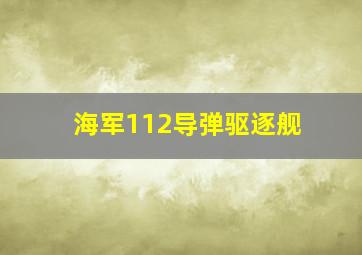 海军112导弹驱逐舰